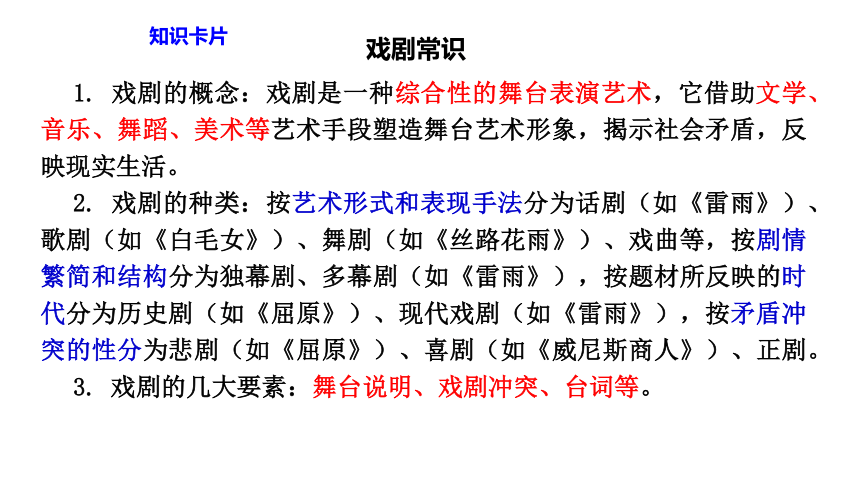 知识卡片

戏剧常识

1. 戏剧的概念：戏剧是一种综合性的舞台表演艺术，它借助文学、音乐、舞蹈、美术等艺术手段塑造舞台艺术形象，揭示社会矛盾，反映现实生活。

2. 戏剧的种类：按艺术形式和表现手法分为话剧（如《雷雨》）、歌剧（如《白毛女》）、舞剧（如《丝路花雨》）、戏曲等，按剧情繁简和结构分为独幕剧、多幕剧（如《雷雨》），按题材所反映的时代分为历史剧（如《屈原》）、现代戏剧（如《雷雨》），按矛盾冲突的性分为悲剧（如《屈原》）、喜剧（如《威尼斯商人》）、正剧。

3. 戏剧的几大要素：舞台说明、戏剧冲突、台词等。